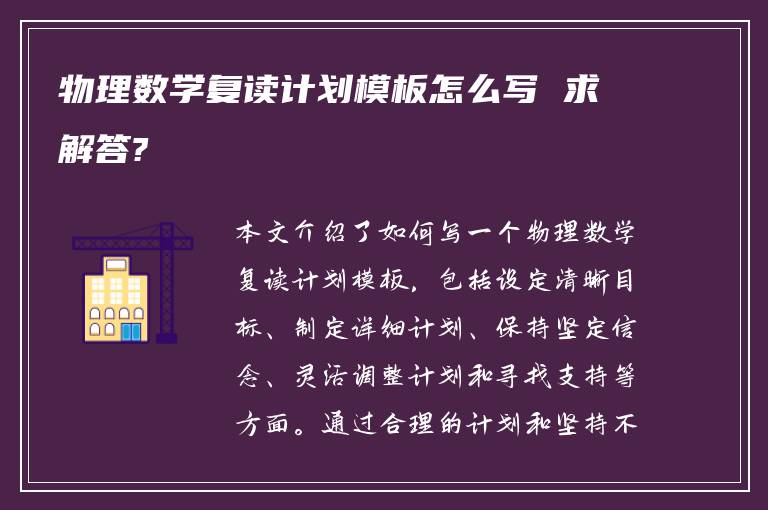 物理数学复读计划模板怎么写 求解答?

本文介绍了如何写一个物理数学复读计划模板，包括设定清晰目标、制定详细计划、保持坚定信念、灵活调整计划和寻找支持等方面。通过合理的计划和坚持不